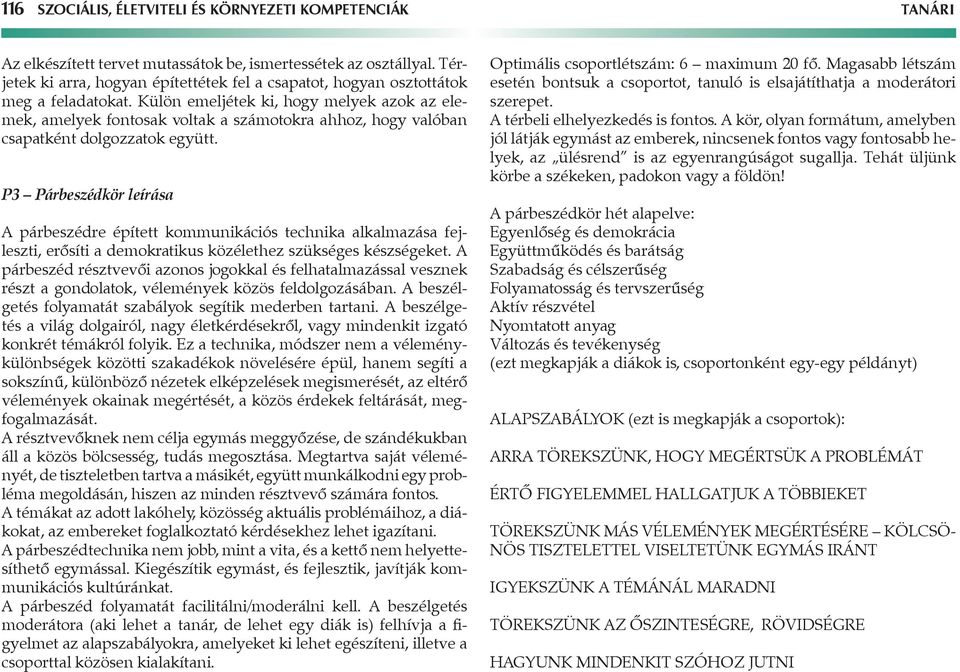 116 SZOCIÁLIS, ÉLETVITELI ÉS KÖRNYEZETI KOMPETENCIÁK TANÁRI

Az elkészített tervet mutassátok be, ismertessétek az osztállyal. Térjetek ki arra, hogyan építettétek fel a csapatot, hogyan osztottátok meg a feladatokat. Külön emeljétek ki, hogy melyek azok az elemek, amelyek fontosak voltak a számotokra ahhoz, hogy valóban csapatként dolgozzatok együtt.

P3 – Párbeszédkör leírása

A párbeszédre épített kommunikációs technika alkalmazása fejleszti, erősíti a demokratikus közélethez szükséges készségeket. A párbeszéd résztvevői azonos jogokkal és felhatalmazással vesznek részt a gondolatok, vélemények közös feldolgozásában. A beszélgetés folyamatát szabályok segítik mederben tartani. A beszélgetés a világ dolgairól, nagy életkérdésekről, vagy mindenkit izgató konkrét témákról folyik. Ez a technika, módszer nem a véleménykülönbségek közötti szakadékok növelésére épül, hanem segíti a sokszínű, különböző nézetek elképzelések megismerését, az eltérő vélemények okainak megértését, a közös érdekek feltárását, megfogalmazását.
A résztvevőknek nem célja egymás meggyőzése, de szándékukban áll a közös bölcsesség, tudás megosztása. Megtartva saját véleményét, de tiszteletben tartva a másikét, együtt munkálkodni egy probléma megoldásán, hiszen az minden résztvevő számára fontos.
A témákat az adott lakóhely, közösség aktuális problémáihoz, a diákokat, az embereket foglalkoztató kérdésekhez lehet igazítani.
A párbeszédtechnika nem jobb, mint a vita, és a kettő nem helyettesíthető egymással. Kiegészítik egymást, és fejlesztik, javítják kommunikációs kultúránkat.
A párbeszéd folyamatát facilitálni/moderálni kell. A beszélgetés moderátora (aki lehet a tanár, de lehet egy diák is) felhívja a figyelmet az alapszabályokra, amelyeket ki lehet egészíteni, illetve a csoporttal közösen kialakítani.

Optimális csoportlétszám: 6 – maximum 20 fő. Magasabb létszám esetén bontsuk a csoportot, tanuló is elsajátíthatja a moderátori szerepet.
A térbeli elhelyezkedés is fontos. A kör, olyan formátum, amelyben jól látják egymást az emberek, nincsenek fontos vagy fontosabb helyek, az „ülésrend" is az egyenrangúságot sugallja. Tehát üljünk körbe a székeken, padokon vagy a földön!

A párbeszédkör hét alapelve:
Egyenlőség és demokrácia
Együttműködés és barátság
Szabadság és célszerűség
Folyamatosság és tervszerűség
Aktív részvétel
Nyomtatott anyag
Változás és tevékenység
(ezt megkapják a diákok is, csoportonként egy-egy példányt)

ALAPSZABÁLYOK (ezt is megkapják a csoportok):

ARRA TÖREKSZÜNK, HOGY MEGÉRTSÜK A PROBLÉMÁT

ÉRTŐ FIGYELEMMEL HALLGATJUK A TÖBBIEKET

TÖREKSZÜNK MÁS VÉLEMÉNYEK MEGÉRTÉSÉRE – KÖLCSÖNÖS TISZTELETTEL VISELTETÜNK EGYMÁS IRÁNT

IGYEKSZÜNK A TÉMÁNÁL MARADNI

TÖREKSZÜNK AZ ŐSZINTESÉGRE, RÖVIDSÉGRE

HAGYUNK MINDENKIT SZÓHOZ JUTNI